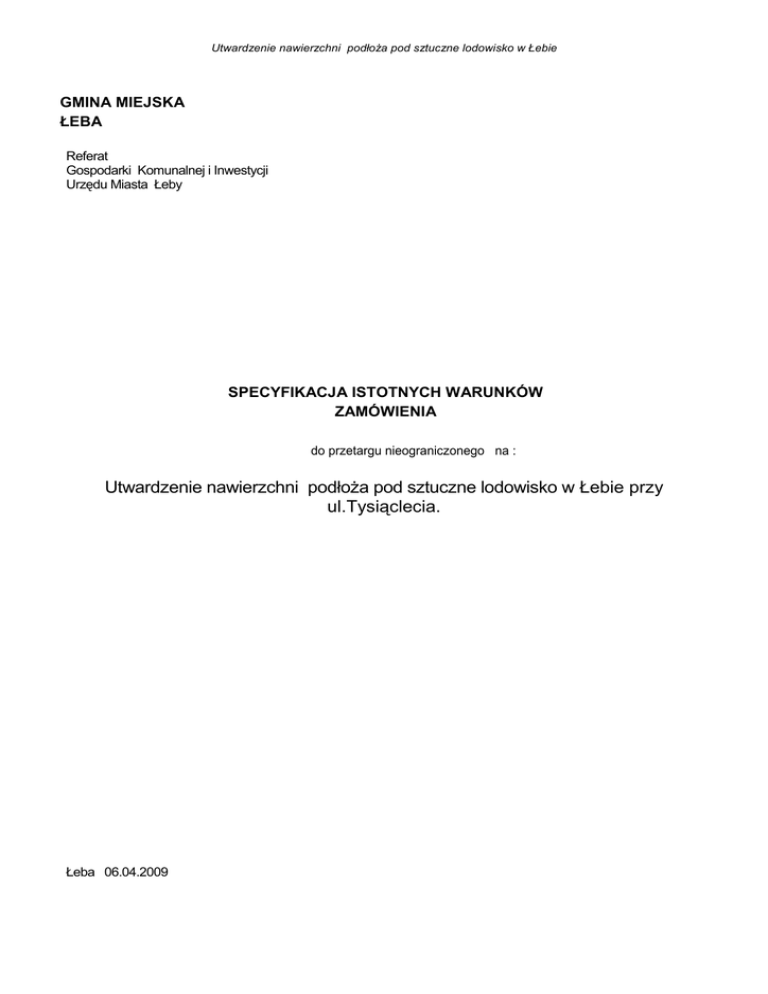 Utwardzenie nawierzchni podłoża pod sztuczne lodowisko w Łebie

GMINA MIEJSKA
ŁEBA

Referat
Gospodarki Komunalnej i Inwestycji
Urzędu Miasta Łeby

SPECYFIKACJA ISTOTNYCH WARUNKÓW ZAMÓWIENIA

do przetargu nieograniczonego na :

Utwardzenie nawierzchni podłoża pod sztuczne lodowisko w Łebie przy ul.Tysiąclecia.

Łeba 06.04.2009